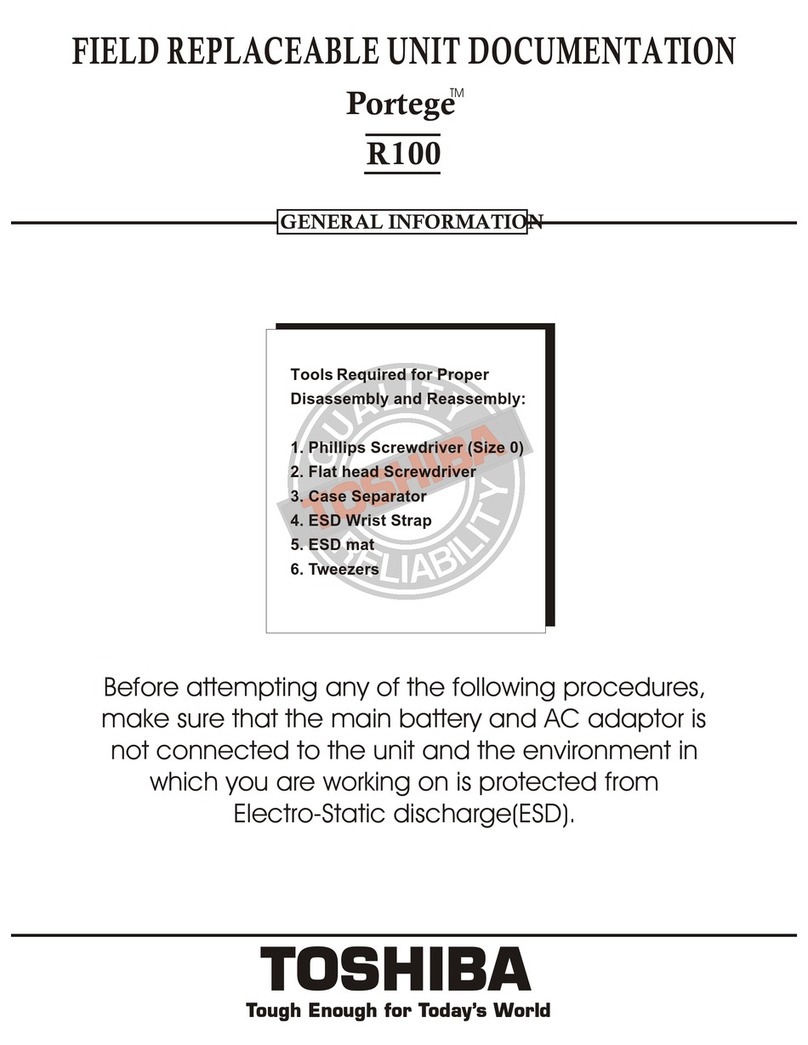 FIELD REPLACEABLE UNIT DOCUMENTATION

Portege™

R100

GENERAL INFORMATION

Tools Required for Proper Disassembly and Reassembly:

1. Phillips Screwdriver (Size 0)
2. Flat head Screwdriver
3. Case Separator
4. ESD Wrist Strap
5. ESD mat
6. Tweezers

QUALITY TOSHIBA RELIABILITY

Before attempting any of the following procedures, make sure that the main battery and AC adaptor is not connected to the unit and the environment in which you are working on is protected from Electro-Static discharge(ESD).

TOSHIBA

Tough Enough for Today's World